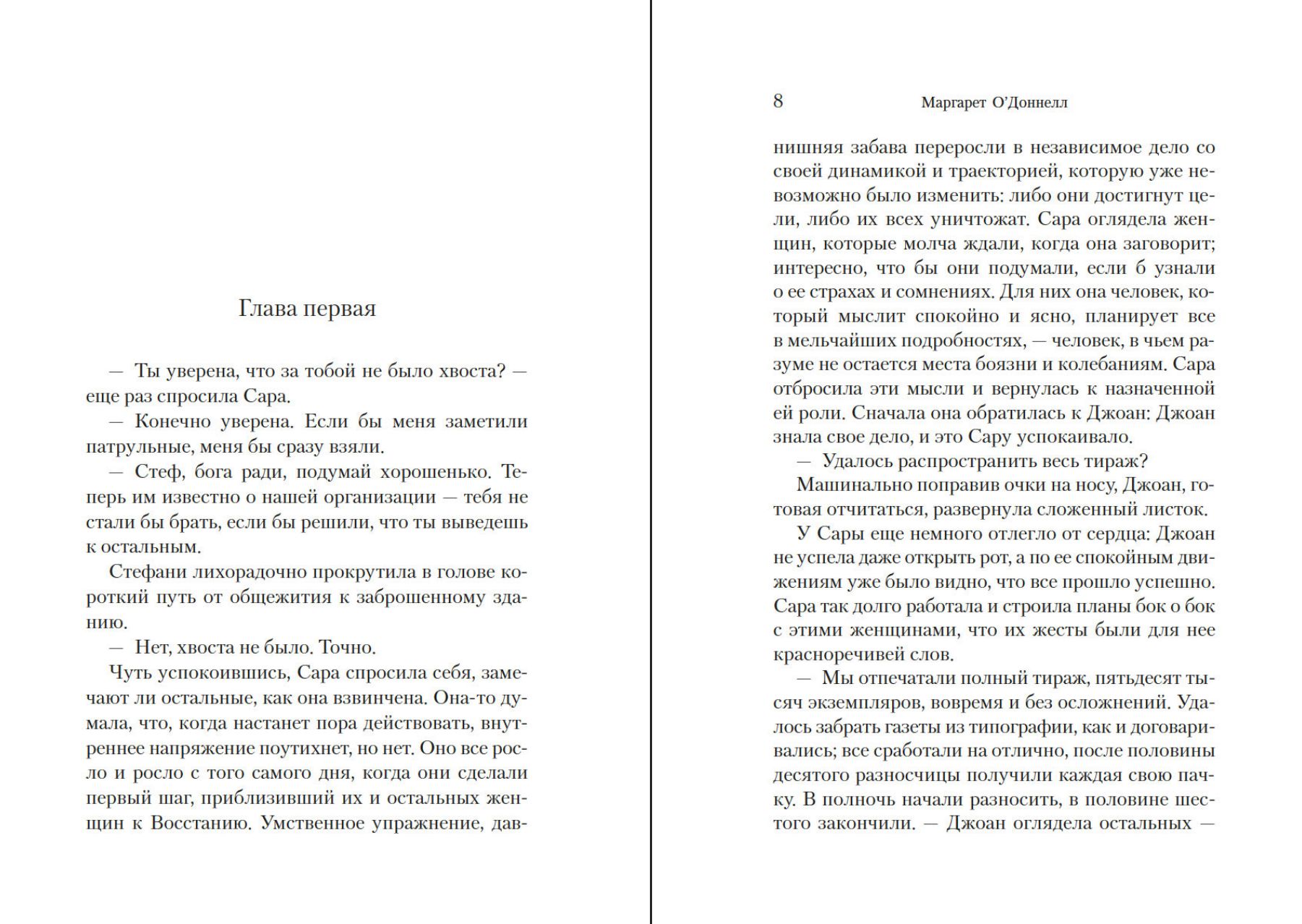 Глава первая

— Ты уверена, что за тобой не было хвоста? — еще раз спросила Сара.

— Конечно уверена. Если бы меня заметили патрульные, меня бы сразу взяли.

— Стеф, бога ради, подумай хорошенько. Теперь им известно о нашей организации — тебя не стали бы брать, если бы решили, что ты выведешь к остальным.

Стефани лихорадочно прокрутила в голове короткий путь от общежития к заброшенному зданию.

— Нет, хвоста не было. Точно.

Чуть успокоившись, Сара спросила себя, замечают ли остальные, как она взвинчена. Она-то думала, что, когда настанет пора действовать, внутреннее напряжение поутихнет, но нет. Оно все росло и росло с того самого дня, когда они сделали первый шаг, приблизивший их и остальных женщин к Восстанию. Умственное упражнение, дав-

8 Маргарет О'Доннелл

нишняя забава переросли в независимое дело со своей динамикой и траекторией, которую уже невозможно было изменить: либо они достигнут цели, либо их всех уничтожат. Сара оглядела женщин, которые молча ждали, когда она заговорит; интересно, что бы они подумали, если б узнали о ее страхах и сомнениях. Для них она человек, который мыслит спокойно и ясно, планирует все в мельчайших подробностях, — человек, в чьем разуме не остается места боязни и колебаниям. Сара отбросила эти мысли и вернулась к назначенной ей роли. Сначала она обратилась к Джоан: Джоан знала свое дело, и это Сару успокаивало.

— Удалось распространить весь тираж?

Машинально поправив очки на носу, Джоан, готовая отчитаться, развернула сложенный листок.

У Сары еще немного отлегло от сердца: Джоан не успела даже открыть рот, а по ее спокойным движениям уже было видно, что все прошло успешно. Сара так долго работала и строила планы бок о бок с этими женщинами, что их жесты были для нее красноречивей слов.

— Мы отпечатали полный тираж, пятьдесят тысяч экземпляров, вовремя и без осложнений. Удалось забрать газеты из типографии, как и договаривались; все сработали на отлично, после половины десятого разносчицы получили каждая свою пачку. В полночь начали разносить, в половине шестого закончили. — Джоан оглядела остальных —